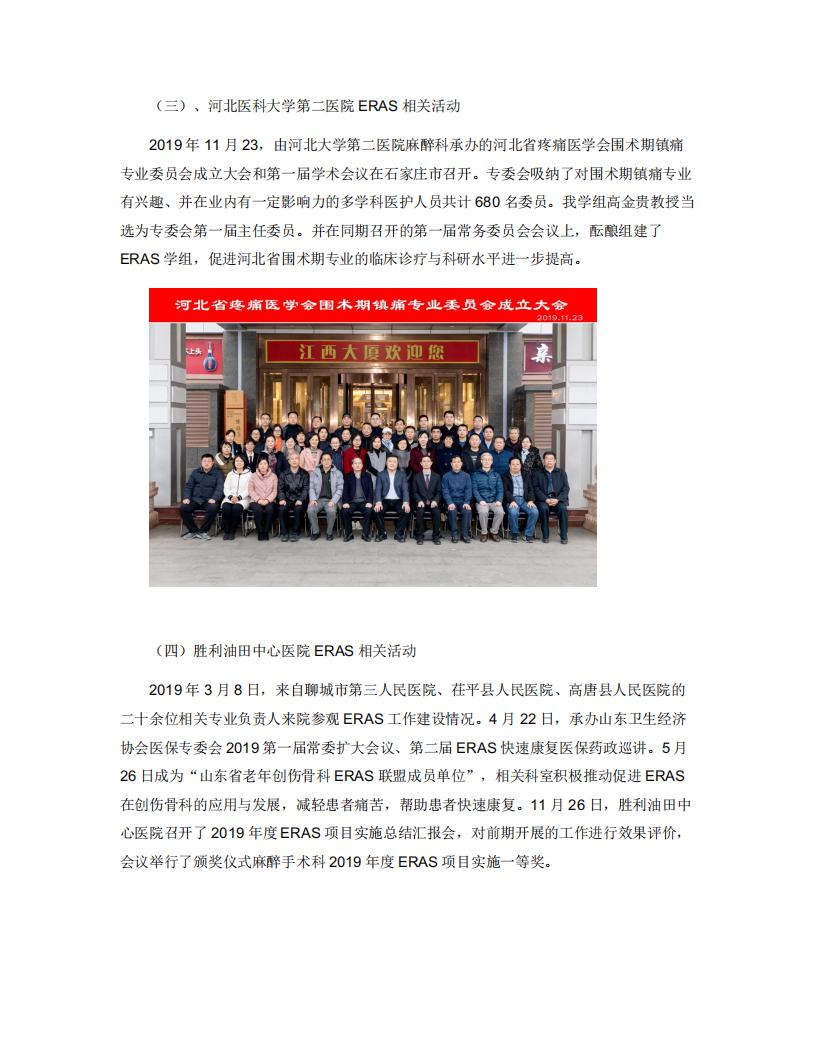 （三）、河北医科大学第二医院 ERAS 相关活动

2019 年 11 月 23，由河北大学第二医院麻醉科承办的河北省疼痛医学会围术期镇痛专业委员会成立大会和第一届学术会议在石家庄市召开。专委会吸纳了对围术期镇痛专业有兴趣、并在业内有一定影响力的多学科医护人员共计 680 名委员。我学组高金贵教授当选为专委会第一届主任委员。并在同期召开的第一届常务委员会会议上，酝酿组建了 ERAS 学组，促进河北省围术期专业的临床诊疗与科研水平进一步提高。

河北省疼痛医学会围术期镇痛专业委员会成立大会
2019.11.23

江西大厦欢迎您

（四）胜利油田中心医院 ERAS 相关活动

2019 年 3 月 8 日，来自聊城市第三人民医院、茌平县人民医院、高唐县人民医院的二十余位相关专业负责人来院参观 ERAS 工作建设情况。4 月 22 日，承办山东卫生经济协会医保专委会 2019 第一届常委扩大会议、第二届 ERAS 快速康复医保药政巡讲。5 月 26 日成为“山东省老年创伤骨科 ERAS 联盟成员单位”，相关科室积极推动促进 ERAS 在创伤骨科的应用与发展，减轻患者痛苦，帮助患者快速康复。11 月 26 日，胜利油田中心医院召开了 2019 年度 ERAS 项目实施总结汇报会，对前期开展的工作进行效果评价，会议举行了颁奖仪式麻醉手术科 2019 年度 ERAS 项目实施一等奖。